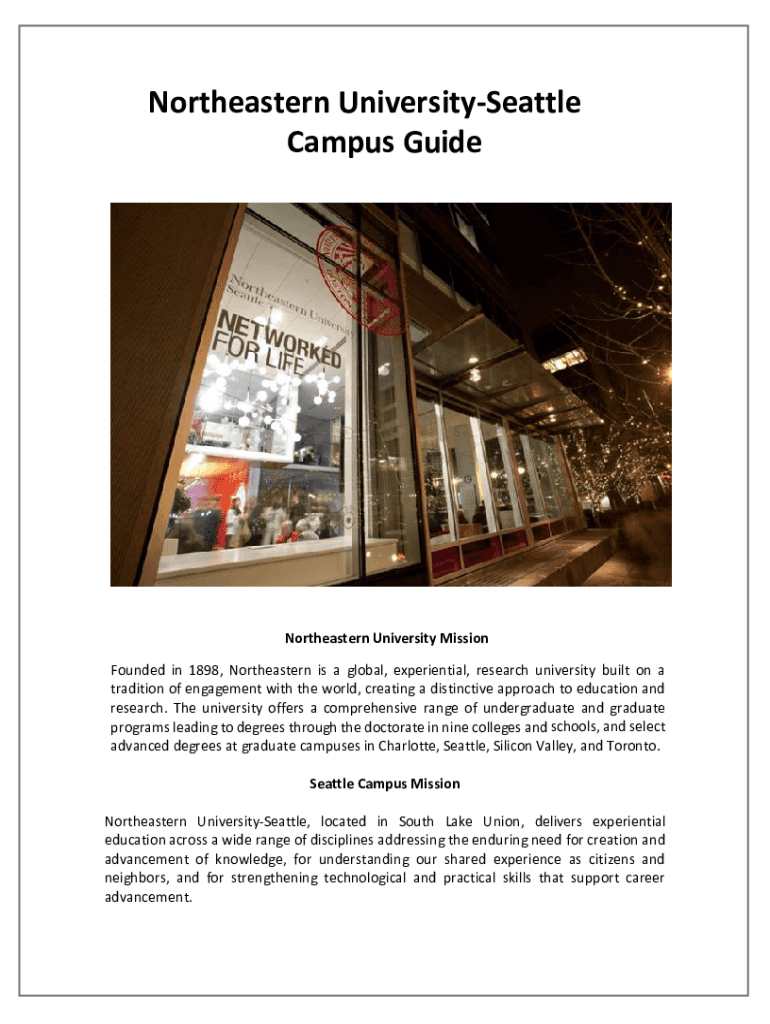 Northeastern University-Seattle
Campus Guide

Northeastern University
Seattle

NETWORKED
FOR LIFE

Northeastern University Mission

Founded in 1898, Northeastern is a global, experiential, research university built on a tradition of engagement with the world, creating a distinctive approach to education and research. The university offers a comprehensive range of undergraduate and graduate programs leading to degrees through the doctorate in nine colleges and schools, and select advanced degrees at graduate campuses in Charlotte, Seattle, Silicon Valley, and Toronto.

Seattle Campus Mission

Northeastern University-Seattle, located in South Lake Union, delivers experiential education across a wide range of disciplines addressing the enduring need for creation and advancement of knowledge, for understanding our shared experience as citizens and neighbors, and for strengthening technological and practical skills that support career advancement.